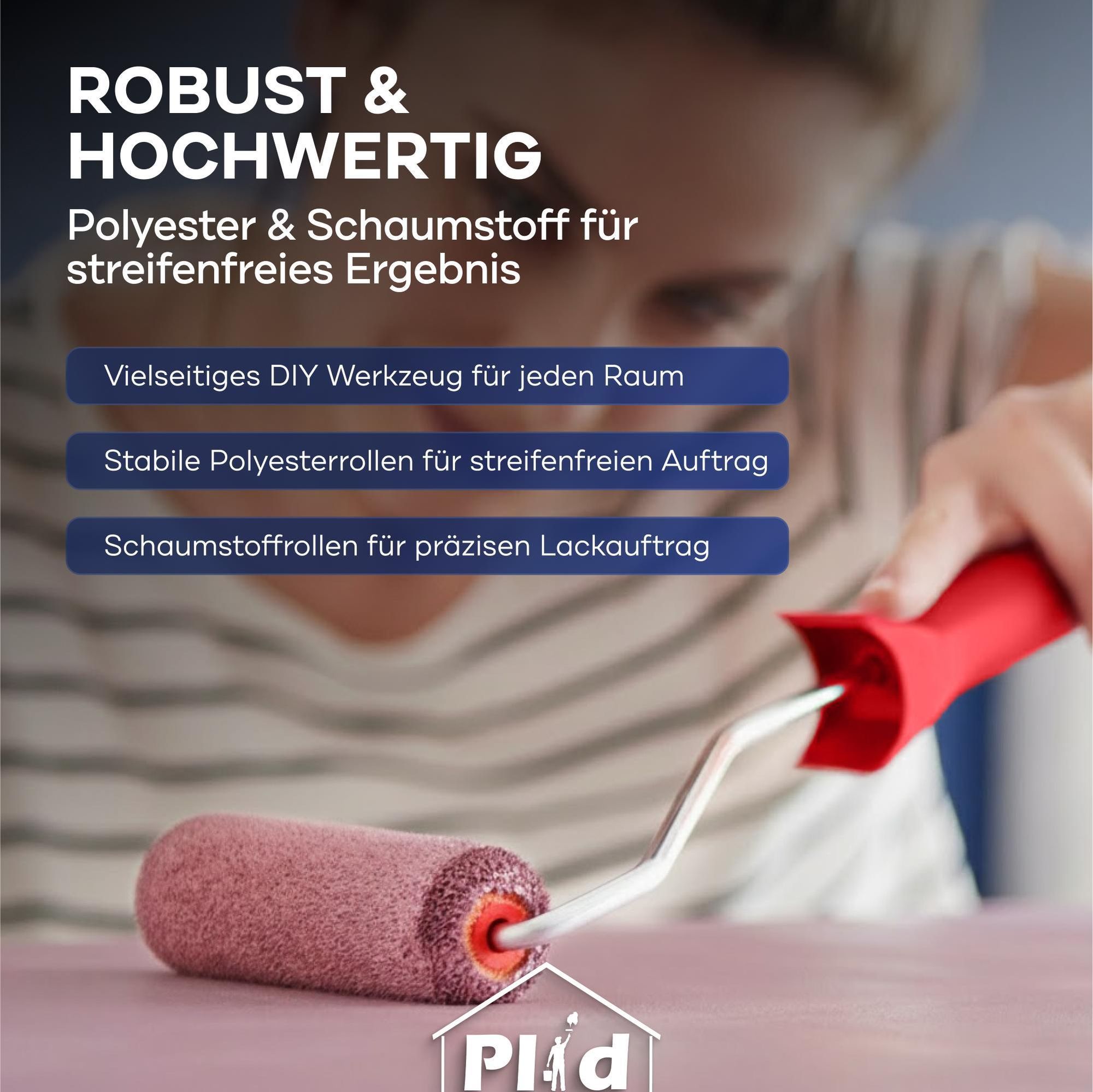 ROBUST & HOCHWERTIG

Polyester & Schaumstoff für streifenfreies Ergebnis

Vielseitiges DIY Werkzeug für jeden Raum

Stabile Polyesterrollen für streifenfreien Auftrag

Schaumstoffrollen für präzisen Lackauftrag

Plid